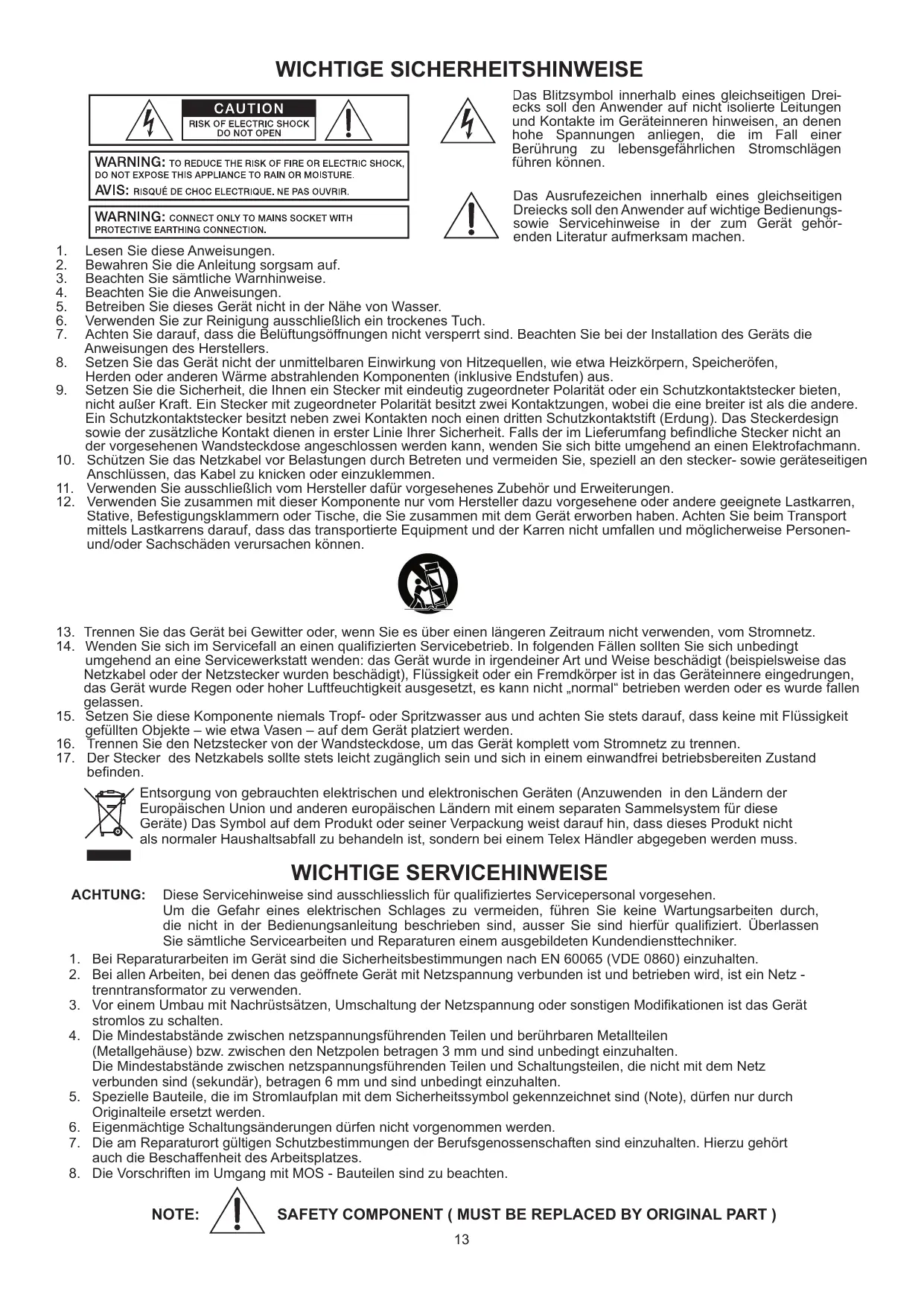 WICHTIGE SICHERHEITSHINWEISE

CAUTION
RISK OF ELECTRIC SHOCK DO NOT OPEN

WARNING: TO REDUCE THE RISK OF FIRE OR ELECTRIC SHOCK, DO NOT EXPOSE THIS APPLIANCE TO RAIN OR MOISTURE.
AVIS: RISQUÉ DE CHOC ELECTRIQUE. NE PAS OUVRIR.

WARNING: CONNECT ONLY TO MAINS SOCKET WITH PROTECTIVE EARTHING CONNECTION.

Das Blitzsymbol innerhalb eines gleichseitigen Dreiecks soll den Anwender auf nicht isolierte Leitungen und Kontakte im Geräteinneren hinweisen, an denen hohe Spannungen anliegen, die im Fall einer Berührung zu lebensgefährlichen Stromschlägen führen können.

Das Ausrufezeichen innerhalb eines gleichseitigen Dreiecks soll den Anwender auf wichtige Bedienungs- sowie Servicehinweise in der zum Gerät gehörenden Literatur aufmerksam machen.

1. Lesen Sie diese Anweisungen.
2. Bewahren Sie die Anleitung sorgsam auf.
3. Beachten Sie sämtliche Warnhinweise.
4. Beachten Sie die Anweisungen.
5. Betreiben Sie dieses Gerät nicht in der Nähe von Wasser.
6. Verwenden Sie zur Reinigung ausschließlich ein trockenes Tuch.
7. Achten Sie darauf, dass die Belüftungsöffnungen nicht versperrt sind. Beachten Sie bei der Installation des Geräts die Anweisungen des Herstellers.
8. Setzen Sie das Gerät nicht der unmittelbaren Einwirkung von Hitzequellen, wie etwa Heizkörpern, Speicheröfen, Herden oder anderen Wärme abstrahlenden Komponenten (inklusive Endstufen) aus.
9. Setzen Sie die Sicherheit, die Ihnen ein Stecker mit eindeutig zugeordneter Polarität oder ein Schutzkontaktstecker bieten, nicht außer Kraft. Ein Stecker mit zugeordneter Polarität besitzt zwei Kontaktzungen, wobei die eine breiter ist als die andere. Ein Schutzkontaktstecker besitzt neben zwei Kontakten noch einen dritten Schutzkontaktstift (Erdung). Das Steckerdesign sowie der zusätzliche Kontakt dienen in erster Linie Ihrer Sicherheit. Falls der im Lieferumfang befindliche Stecker nicht an der vorgesehenen Wandsteckdose angeschlossen werden kann, wenden Sie sich bitte umgehend an einen Elektrofachmann.
10. Schützen Sie das Netzkabel vor Belastungen durch Betreten und vermeiden Sie, speziell an den stecker- sowie geräteseitigen Anschlüssen, das Kabel zu knicken oder einzuklemmen.
11. Verwenden Sie ausschließlich vom Hersteller dafür vorgesehenes Zubehör und Erweiterungen.
12. Verwenden Sie zusammen mit dieser Komponente nur vom Hersteller dazu vorgesehene oder andere geeignete Lastkarren, Stative, Befestigungsklammern oder Tische, die Sie zusammen mit dem Gerät erworben haben. Achten Sie beim Transport mittels Lastkarrens darauf, dass das transportierte Equipment und der Karren nicht umfallen und möglicherweise Personen- und/oder Sachschäden verursachen können.

13. Trennen Sie das Gerät bei Gewitter oder, wenn Sie es über einen längeren Zeitraum nicht verwenden, vom Stromnetz.
14. Wenden Sie sich im Servicefall an einen qualifizierten Servicebetrieb. In folgenden Fällen sollten Sie sich unbedingt umgehend an eine Servicewerkstatt wenden: das Gerät wurde in irgendeiner Art und Weise beschädigt (beispielsweise das Netzkabel oder der Netzstecker wurden beschädigt), Flüssigkeit oder ein Fremdkörper ist in das Geräteinnere eingedrungen, das Gerät wurde Regen oder hoher Luftfeuchtigkeit ausgesetzt, es kann nicht „normal“ betrieben werden oder es wurde fallen gelassen.
15. Setzen Sie diese Komponente niemals Tropf- oder Spritzwasser aus und achten Sie stets darauf, dass keine mit Flüssigkeit gefüllten Objekte – wie etwa Vasen – auf dem Gerät platziert werden.
16. Trennen Sie den Netzstecker von der Wandsteckdose, um das Gerät komplett vom Stromnetz zu trennen.
17. Der Stecker des Netzkabels sollte stets leicht zugänglich sein und sich in einem einwandfrei betriebsbereiten Zustand befinden.

Entsorgung von gebrauchten elektrischen und elektronischen Geräten (Anzuwenden in den Ländern der Europäischen Union und anderen europäischen Ländern mit einem separaten Sammelsystem für diese Geräte) Das Symbol auf dem Produkt oder seiner Verpackung weist darauf hin, dass dieses Produkt nicht als normaler Haushaltsabfall zu behandeln ist, sondern bei einem Telex Händler abgegeben werden muss.

WICHTIGE SERVICEHINWEISE

ACHTUNG: Diese Servicehinweise sind ausschliesslich für qualifiziertes Servicepersonal vorgesehen. Um die Gefahr eines elektrischen Schlages zu vermeiden, führen Sie keine Wartungsarbeiten durch, die nicht in der Bedienungsanleitung beschrieben sind, ausser Sie sind hierfür qualifiziert. Überlassen Sie sämtliche Servicearbeiten und Reparaturen einem ausgebildeten Kundendiensttechniker.

1. Bei Reparaturarbeiten im Gerät sind die Sicherheitsbestimmungen nach EN 60065 (VDE 0860) einzuhalten.
2. Bei allen Arbeiten, bei denen das geöffnete Gerät mit Netzspannung verbunden ist und betrieben wird, ist ein Netz - trenntransformator zu verwenden.
3. Vor einem Umbau mit Nachrüstsätzen, Umschaltung der Netzspannung oder sonstigen Modifikationen ist das Gerät stromlos zu schalten.
4. Die Mindestabstände zwischen netzspannungsführenden Teilen und berührbaren Metallteilen (Metallgehäuse) bzw. zwischen den Netzpolen betragen 3 mm und sind unbedingt einzuhalten.
Die Mindestabstände zwischen netzspannungsführenden Teilen und Schaltungsteilen, die nicht mit dem Netz verbunden sind (sekundär), betragen 6 mm und sind unbedingt einzuhalten.
5. Spezielle Bauteile, die im Stromlaufplan mit dem Sicherheitssymbol gekennzeichnet sind (Note), dürfen nur durch Originalteile ersetzt werden.
6. Eigenmächtige Schaltungsänderungen dürfen nicht vorgenommen werden.
7. Die am Reparaturort gültigen Schutzbestimmungen der Berufsgenossenschaften sind einzuhalten. Hierzu gehört auch die Beschaffenheit des Arbeitsplatzes.
8. Die Vorschriften im Umgang mit MOS - Bauteilen sind zu beachten.

NOTE: SAFETY COMPONENT ( MUST BE REPLACED BY ORIGINAL PART )

13